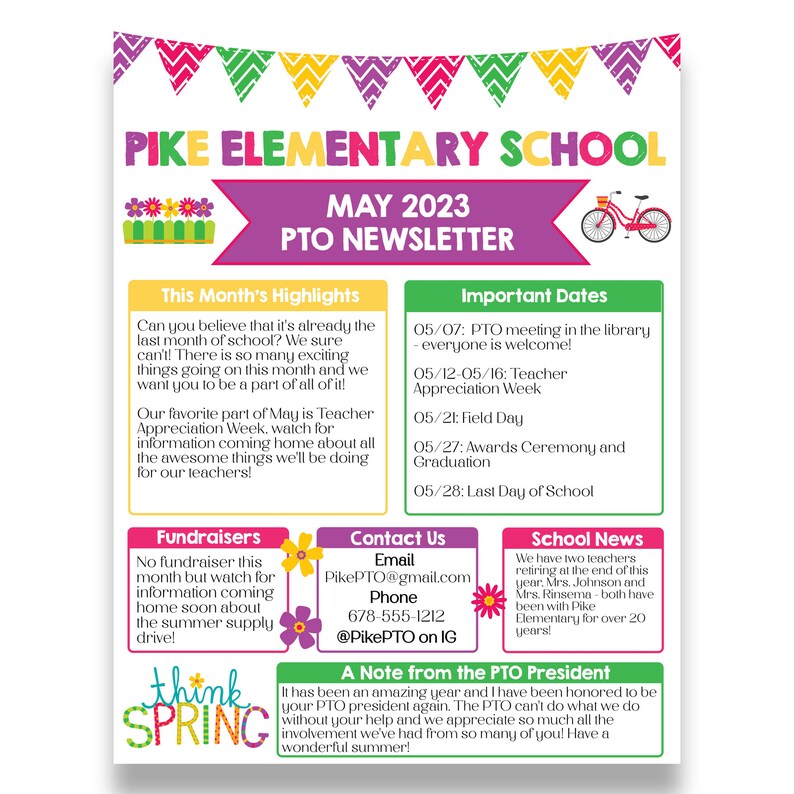 PIKE ELEMENTARY SCHOOL

MAY 2023
PTO NEWSLETTER

This Month's Highlights

Can you believe that it's already the last month of school? We sure can't! There is so many exciting things going on this month and we want you to be a part of all of it!

Our favorite part of May is Teacher Appreciation Week, watch for information coming home about all the awesome things we'll be doing for our teachers!

Important Dates

05/07: PTO meeting in the library - everyone is welcome!

05/12-05/16: Teacher Appreciation Week

05/21: Field Day

05/27: Awards Ceremony and Graduation

05/28: Last Day of School

Fundraisers

No fundraiser this month but watch for information coming home soon about the summer supply drive!

Contact Us

Email
PikePTO@gmail.com
Phone
678-555-1212
@PikePTO on IG

School News

We have two teachers retiring at the end of this year, Mrs. Johnson and Mrs. Rinsema - both have been with Pike Elementary for over 20 years!

think SPRING

A Note from the PTO President

It has been an amazing year and I have been honored to be your PTO president again. The PTO can't do what we do without your help and we appreciate so much all the involvement we've had from so many of you! Have a wonderful summer!